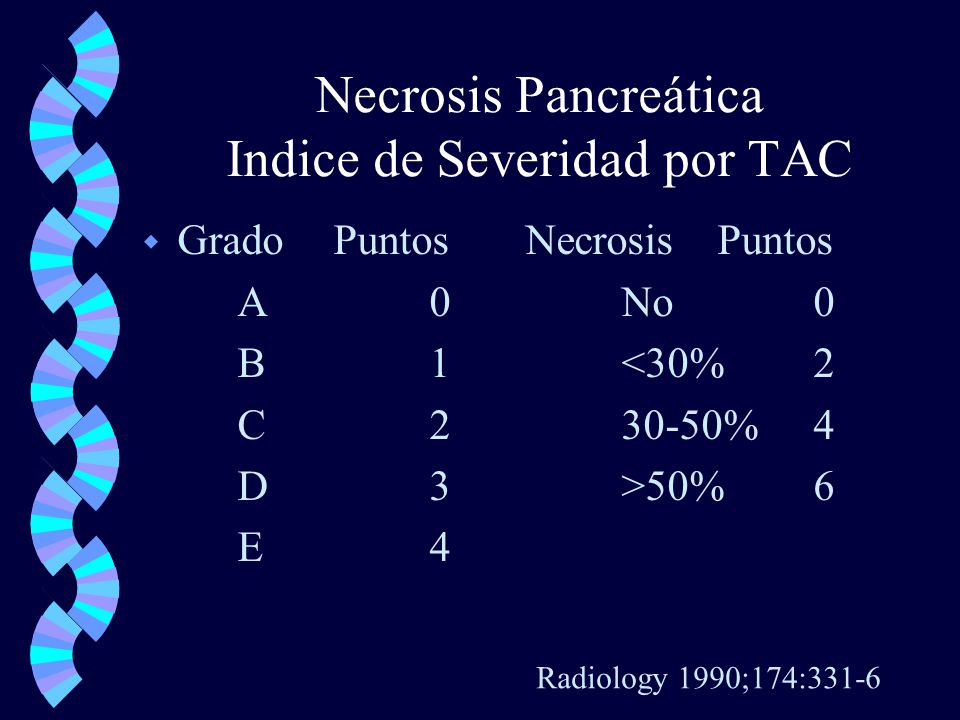 Necrosis Pancreática
Indice de Severidad por TAC

| Grado | Puntos | Necrosis | Puntos |
|---|---|---|---|
| A | 0 | No | 0 |
| B | 1 | <30% | 2 |
| C | 2 | 30-50% | 4 |
| D | 3 | >50% | 6 |
| E | 4 | | |

Radiology 1990;174:331-6